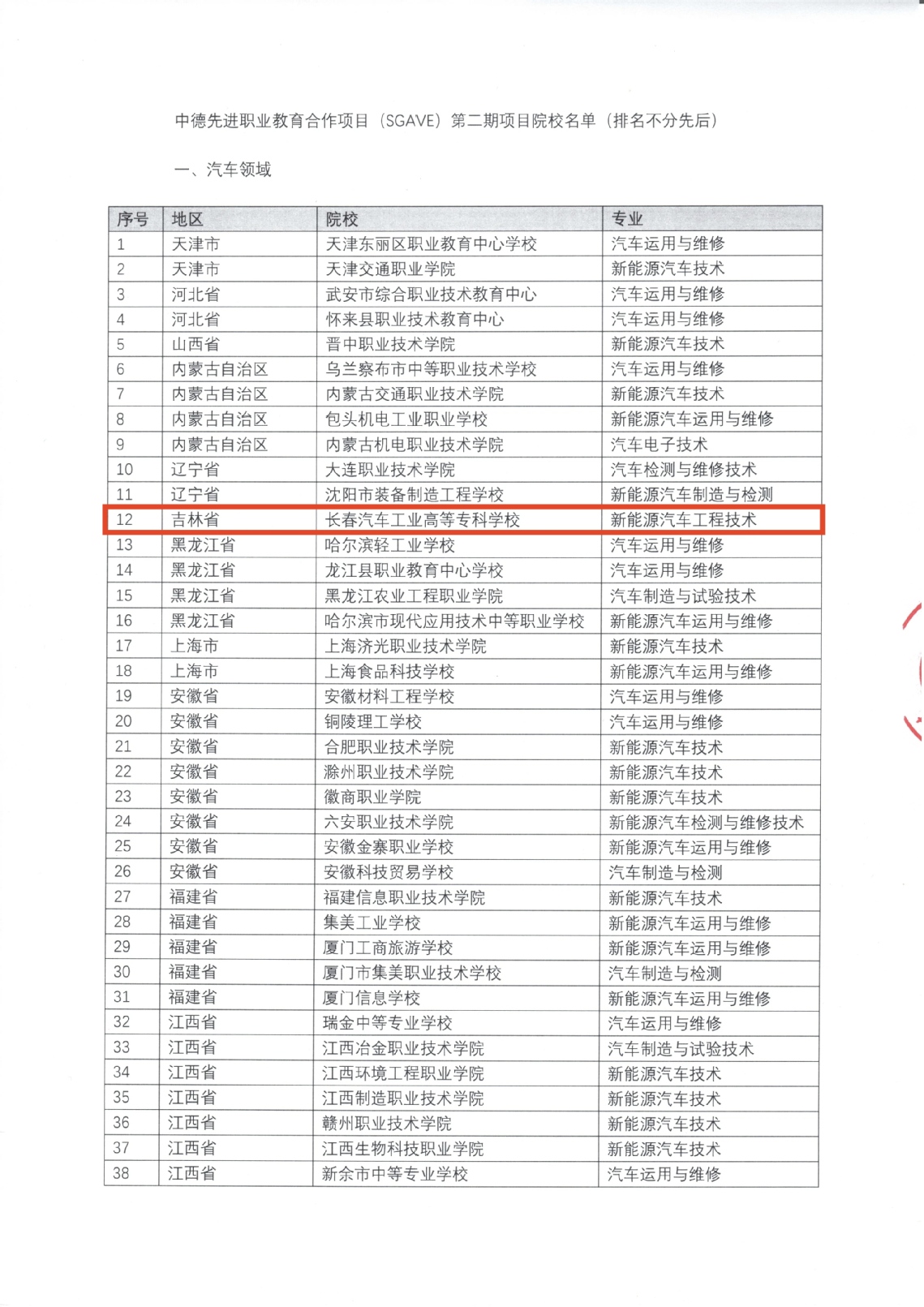 中德先进职业教育合作项目（SGAVE）第二期项目院校名单（排名不分先后）

一、汽车领域

| 序号 | 地区 | 院校 | 专业 |
|---|---|---|---|
| 1 | 天津市 | 天津东丽区职业教育中心学校 | 汽车运用与维修 |
| 2 | 天津市 | 天津交通职业学院 | 新能源汽车技术 |
| 3 | 河北省 | 武安市综合职业技术教育中心 | 汽车运用与维修 |
| 4 | 河北省 | 怀来县职业技术教育中心 | 汽车运用与维修 |
| 5 | 山西省 | 晋中职业技术学院 | 新能源汽车技术 |
| 6 | 内蒙古自治区 | 乌兰察布市中等职业技术学校 | 汽车运用与维修 |
| 7 | 内蒙古自治区 | 内蒙古交通职业技术学院 | 新能源汽车技术 |
| 8 | 内蒙古自治区 | 包头机电工业职业学校 | 新能源汽车运用与维修 |
| 9 | 内蒙古自治区 | 内蒙古机电职业技术学院 | 汽车电子技术 |
| 10 | 辽宁省 | 大连职业技术学院 | 汽车检测与维修技术 |
| 11 | 辽宁省 | 沈阳市装备制造工程学校 | 新能源汽车制造与检测 |
| 12 | 吉林省 | 长春汽车工业高等专科学校 | 新能源汽车工程技术 |
| 13 | 黑龙江省 | 哈尔滨轻工业学校 | 汽车运用与维修 |
| 14 | 黑龙江省 | 龙江县职业教育中心学校 | 汽车运用与维修 |
| 15 | 黑龙江省 | 黑龙江农业工程职业学院 | 汽车制造与试验技术 |
| 16 | 黑龙江省 | 哈尔滨市现代应用技术中等职业学校 | 新能源汽车运用与维修 |
| 17 | 上海市 | 上海济光职业技术学院 | 新能源汽车技术 |
| 18 | 上海市 | 上海食品科技学校 | 新能源汽车运用与维修 |
| 19 | 安徽省 | 安徽材料工程学校 | 汽车运用与维修 |
| 20 | 安徽省 | 铜陵理工学校 | 汽车运用与维修 |
| 21 | 安徽省 | 合肥职业技术学院 | 新能源汽车技术 |
| 22 | 安徽省 | 滁州职业技术学院 | 新能源汽车技术 |
| 23 | 安徽省 | 徽商职业学院 | 新能源汽车技术 |
| 24 | 安徽省 | 六安职业技术学院 | 新能源汽车检测与维修技术 |
| 25 | 安徽省 | 安徽金寨职业学校 | 新能源汽车运用与维修 |
| 26 | 安徽省 | 安徽科技贸易学校 | 汽车制造与检测 |
| 27 | 福建省 | 福建信息职业技术学院 | 新能源汽车技术 |
| 28 | 福建省 | 集美工业学校 | 新能源汽车运用与维修 |
| 29 | 福建省 | 厦门工商旅游学校 | 新能源汽车运用与维修 |
| 30 | 福建省 | 厦门市集美职业技术学校 | 汽车制造与检测 |
| 31 | 福建省 | 厦门信息学校 | 新能源汽车运用与维修 |
| 32 | 江西省 | 瑞金中等专业学校 | 汽车运用与维修 |
| 33 | 江西省 | 江西冶金职业技术学院 | 汽车制造与试验技术 |
| 34 | 江西省 | 江西环境工程职业学院 | 新能源汽车技术 |
| 35 | 江西省 | 江西制造职业技术学院 | 新能源汽车技术 |
| 36 | 江西省 | 赣州职业技术学院 | 新能源汽车技术 |
| 37 | 江西省 | 江西生物科技职业学院 | 新能源汽车技术 |
| 38 | 江西省 | 新余市中等专业学校 | 汽车运用与维修 |